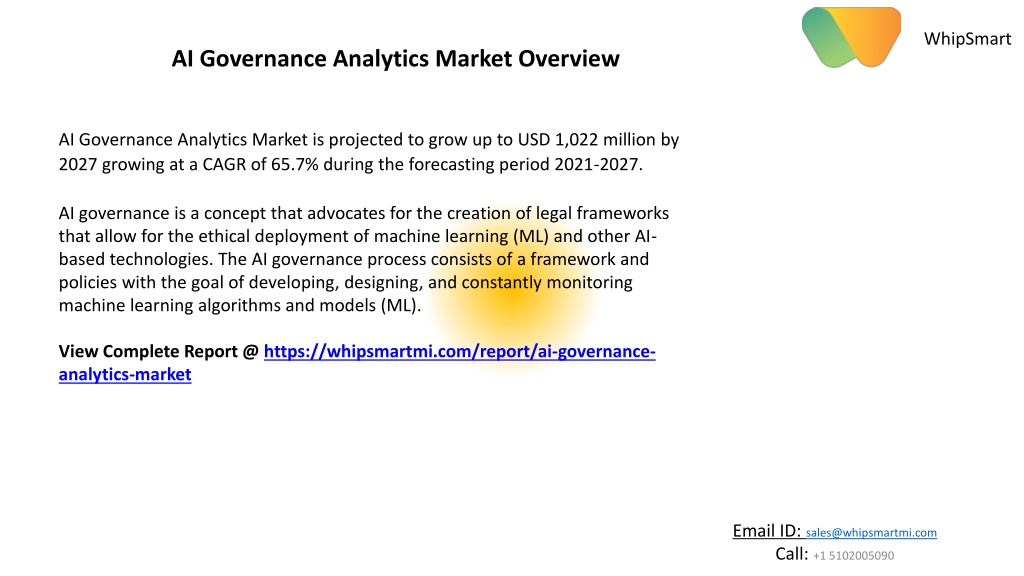 WhipSmart

AI Governance Analytics Market Overview

AI Governance Analytics Market is projected to grow up to USD 1,022 million by 2027 growing at a CAGR of 65.7% during the forecasting period 2021-2027.

AI governance is a concept that advocates for the creation of legal frameworks that allow for the ethical deployment of machine learning (ML) and other AI-based technologies. The AI governance process consists of a framework and policies with the goal of developing, designing, and constantly monitoring machine learning algorithms and models (ML).

View Complete Report @ https://whipsmartmi.com/report/ai-governance-analytics-market

Email ID: sales@whipsmartmi.com
Call: +1 5102005090